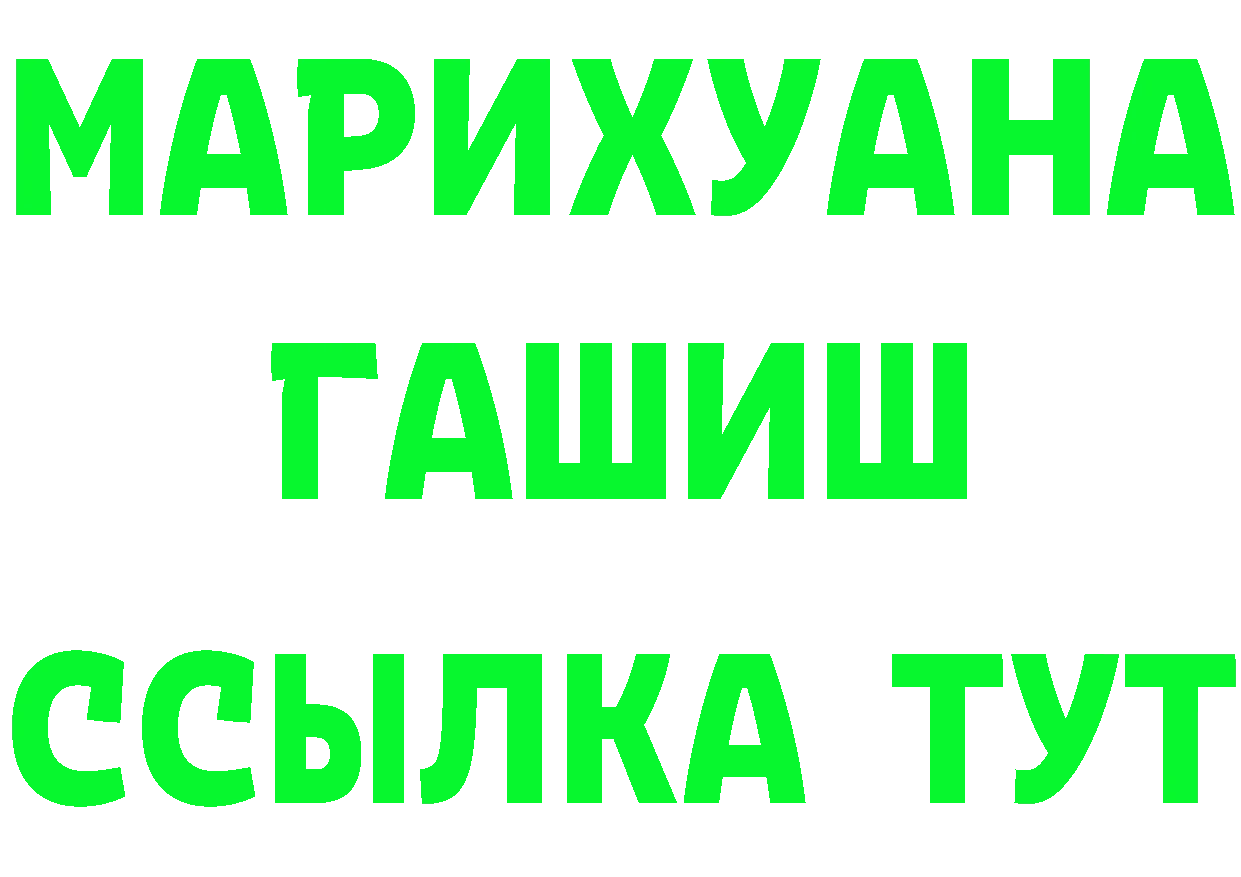 МАРИХУАНА
ГАШИШ
ССЫЛКА ТУТ